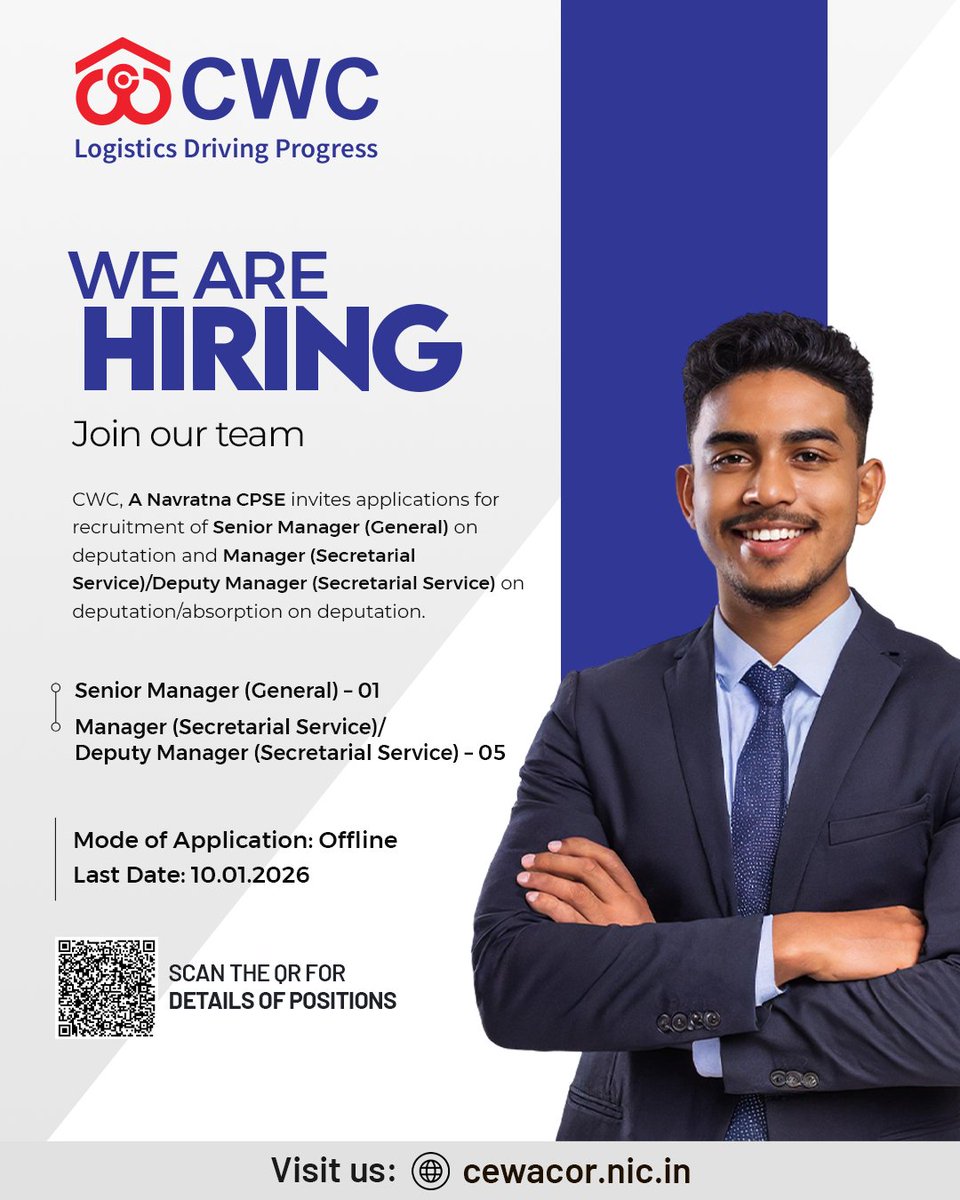 CWC
Logistics Driving Progress

WE ARE
HIRING

Join our team

CWC, A Navratna CPSE invites applications for recruitment of Senior Manager (General) on deputation and Manager (Secretarial Service)/Deputy Manager (Secretarial Service) on deputation/absorption on deputation.

Senior Manager (General) – 01

Manager (Secretarial Service)/
Deputy Manager (Secretarial Service) – 05

Mode of Application: Offline
Last Date: 10.01.2026

SCAN THE QR FOR
DETAILS OF POSITIONS

Visit us: cewacor.nic.in